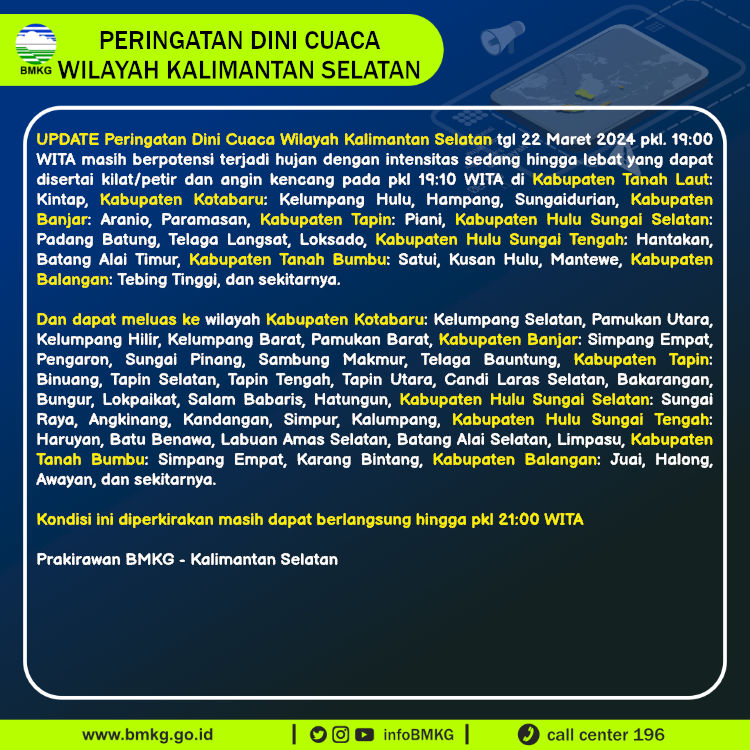 BMKG

PERINGATAN DINI CUACA
WILAYAH KALIMANTAN SELATAN

UPDATE Peringatan Dini Cuaca Wilayah Kalimantan Selatan tgl 22 Maret 2024 pkl. 19:00 WITA masih berpotensi terjadi hujan dengan intensitas sedang hingga lebat yang dapat disertai kilat/petir dan angin kencang pada pkl 19:10 WITA di Kabupaten Tanah Laut: Kintap, Kabupaten Kotabaru: Kelumpang Hulu, Hampang, Sungaidurian, Kabupaten Banjar: Aranio, Paramasan, Kabupaten Tapin: Piani, Kabupaten Hulu Sungai Selatan: Padang Batung, Telaga Langsat, Loksado, Kabupaten Hulu Sungai Tengah: Hantakan, Batang Alai Timur, Kabupaten Tanah Bumbu: Satui, Kusan Hulu, Mantewe, Kabupaten Balangan: Tebing Tinggi, dan sekitarnya.

Dan dapat meluas ke wilayah Kabupaten Kotabaru: Kelumpang Selatan, Pamukan Utara, Kelumpang Hilir, Kelumpang Barat, Pamukan Barat, Kabupaten Banjar: Simpang Empat, Pengaron, Sungai Pinang, Sambung Makmur, Telaga Bauntung, Kabupaten Tapin: Binuang, Tapin Selatan, Tapin Tengah, Tapin Utara, Candi Laras Selatan, Bakarangan, Bungur, Lokpaikat, Salam Babaris, Hatungun, Kabupaten Hulu Sungai Selatan: Sungai Raya, Angkinang, Kandangan, Simpur, Kalumpang, Kabupaten Hulu Sungai Tengah: Haruyan, Batu Benawa, Labuan Amas Selatan, Batang Alai Selatan, Limpasu, Kabupaten Tanah Bumbu: Simpang Empat, Karang Bintang, Kabupaten Balangan: Juai, Halong, Awayan, dan sekitarnya.

Kondisi ini diperkirakan masih dapat berlangsung hingga pkl 21:00 WITA

Prakirawan BMKG - Kalimantan Selatan

www.bmkg.go.id | infoBMKG | call center 196